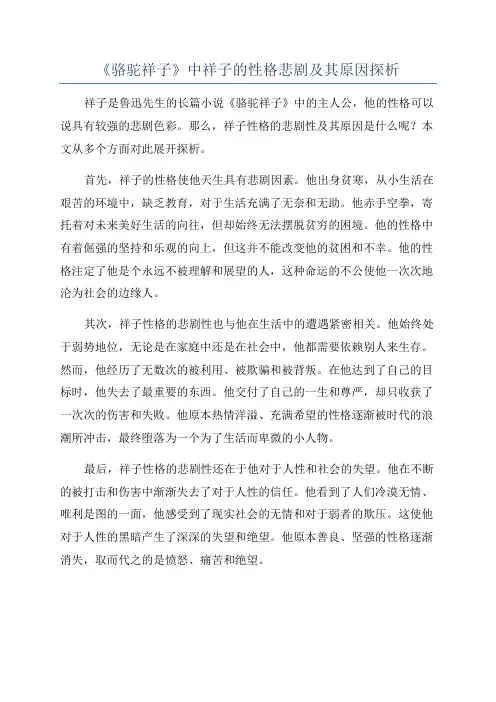 《骆驼祥子》中祥子的性格悲剧及其原因探析

祥子是鲁迅先生的长篇小说《骆驼祥子》中的主人公，他的性格可以说具有较强的悲剧色彩。那么，祥子性格的悲剧性及其原因是什么呢？本文从多个方面对此展开探析。

首先，祥子的性格使他天生具有悲剧因素。他出身贫寒，从小生活在艰苦的环境中，缺乏教育，对于生活充满了无奈和无助。他赤手空拳，寄托着对未来美好生活的向往，但却始终无法摆脱贫穷的困境。他的性格中有着倔强的坚持和乐观的向上，但这并不能改变他的贫困和不幸。他的性格注定了他是个永远不被理解和展望的人，这种命运的不公使他一次次地沦为社会的边缘人。

其次，祥子性格的悲剧性也与他在生活中的遭遇紧密相关。他始终处于弱势地位，无论是在家庭中还是在社会中，他都需要依赖别人来生存。然而，他经历了无数次的被利用、被欺骗和被背叛。在他达到了自己的目标时，他失去了最重要的东西。他交付了自己的一生和尊严，却只收获了一次次的伤害和失败。他原本热情洋溢、充满希望的性格逐渐被时代的浪潮所冲击，最终堕落为一个为了生活而卑微的小人物。

最后，祥子性格的悲剧性还在于他对于人性和社会的失望。他在不断的被打击和伤害中渐渐失去了对于人性的信任。他看到了人们冷漠无情、唯利是图的一面，他感受到了现实社会的无情和对于弱者的欺压。这使他对于人性的黑暗产生了深深的失望和绝望。他原本善良、坚强的性格逐渐消失，取而代之的是愤怒、痛苦和绝望。